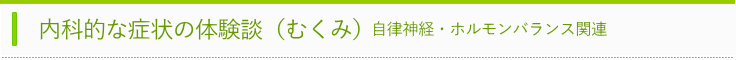 内科的な症状の体験談（むくみ）自律神経・ホルモンバランス関連